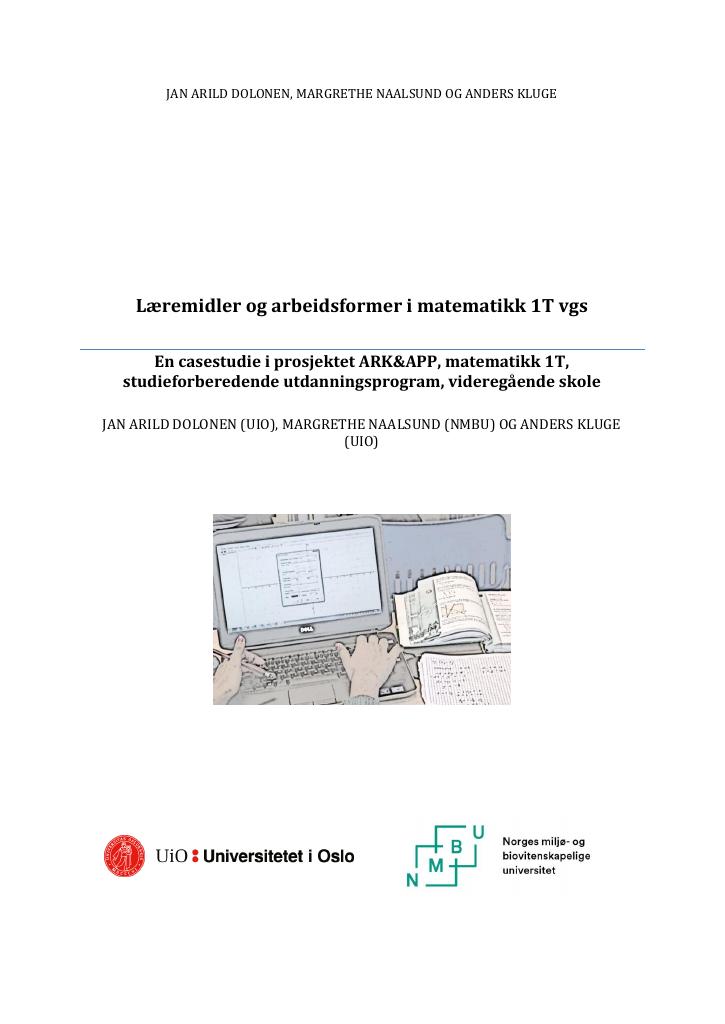 JAN ARILD DOLONEN, MARGRETHE NAALSUND OG ANDERS KLUGE

Læremidler og arbeidsformer i matematikk 1T vgs

En casestudie i prosjektet ARK&APP, matematikk 1T, studieforberedende utdanningsprogram, videregående skole

JAN ARILD DOLONEN (UIO), MARGRETHE NAALSUND (NMBU) OG ANDERS KLUGE (UIO)

UiO : Universitetet i Oslo

N M B U

Norges miljø- og biovitenskapelige universitet